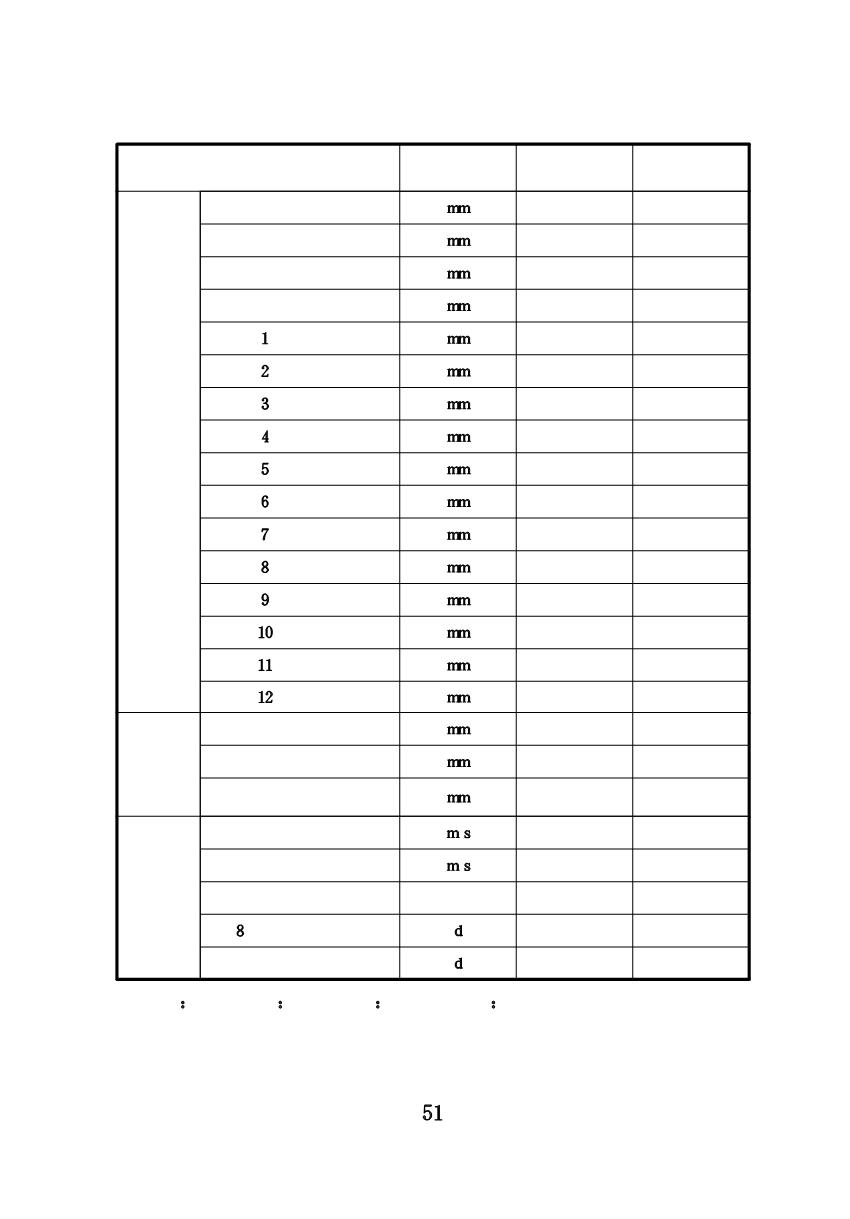 | | | | | |
|---|---|---|---|---|
| | | mm | | |
| | | mm | | |
| | | mm | | |
| | | mm | | |
| | 1 | mm | | |
| | 2 | mm | | |
| | 3 | mm | | |
| | 4 | mm | | |
| | 5 | mm | | |
| | 6 | mm | | |
| | 7 | mm | | |
| | 8 | mm | | |
| | 9 | mm | | |
| | 10 | mm | | |
| | 11 | mm | | |
| | 12 | mm | | |
| | | mm | | |
| | | mm | | |
| | | mm | | |
| | | m s | | |
| | | m s | | |
| | | | | |
| | 8 | d | | |
| | | d | | |

: : : :

51